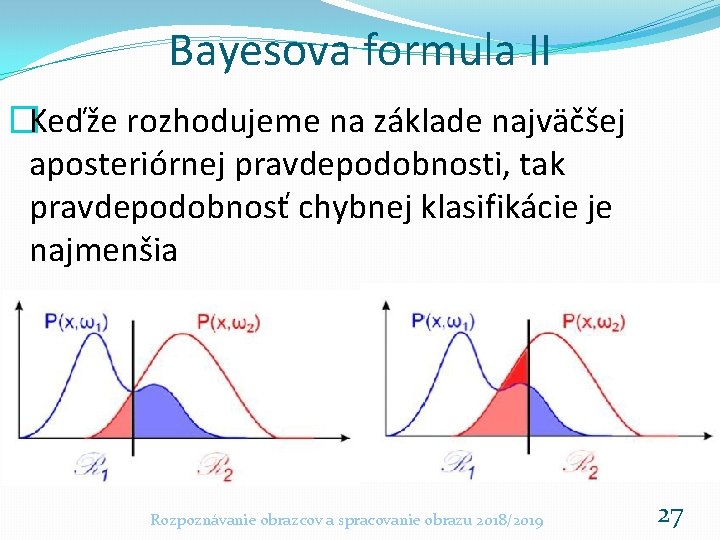 Bayesova formula II

Keďže rozhodujeme na základe najväčšej aposteriórnej pravdepodobnosti, tak pravdepodobnosť chybnej klasifikácie je najmenšia

$P(x,\omega_1)$ $P(x,\omega_2)$

$\mathcal{R}_1$ $\mathcal{R}_2$

$P(x,\omega_1)$ $P(x,\omega_2)$

$\mathcal{R}_1$ $\mathcal{R}_2$

Rozpoznávanie obrazcov a spracovanie obrazu 2018/2019

27